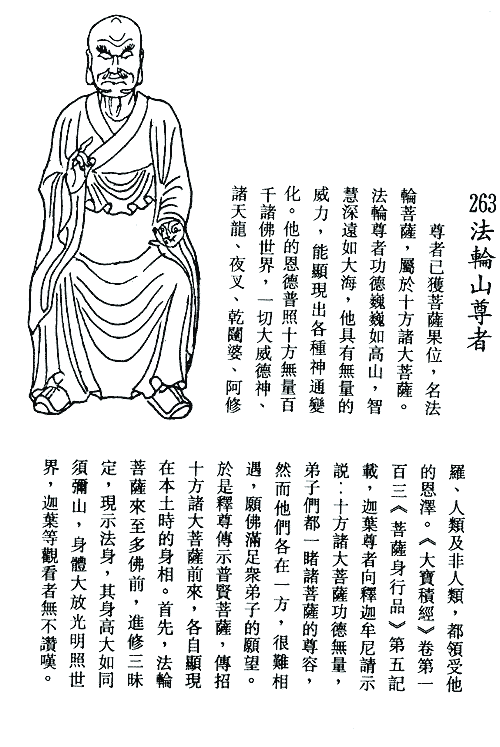 263 法輪山尊者

尊者已獲菩薩果位，名法輪菩薩，屬於十方諸大菩薩。法輪尊者功德巍巍如高山，智慧深遠如大海，他具有無量的威力，能顯現出各種神通變化。他的恩德普照十方無量百千諸佛世界，一切大威德神、諸天龍、夜叉、乾闥婆、阿修羅、人類及非人類，都領受他的恩澤。《大寶積經》卷第一百三《菩薩身行品》第五記載，迦葉尊者向釋迦牟尼請示說：十方諸大菩薩功德無量，弟子們都一睹諸菩薩的尊容，然而他們各在一方，很難相遇，願佛滿足衆弟子的願望。於是釋尊傳示普賢菩薩，傳招十方諸大菩薩前來，各自顯現在本土時的身相。首先，法輪菩薩來至多佛前，進修三昧定，現示法身，其身高大如同須彌山，身體大放光明照世界，迦葉等觀看者無不讚嘆。